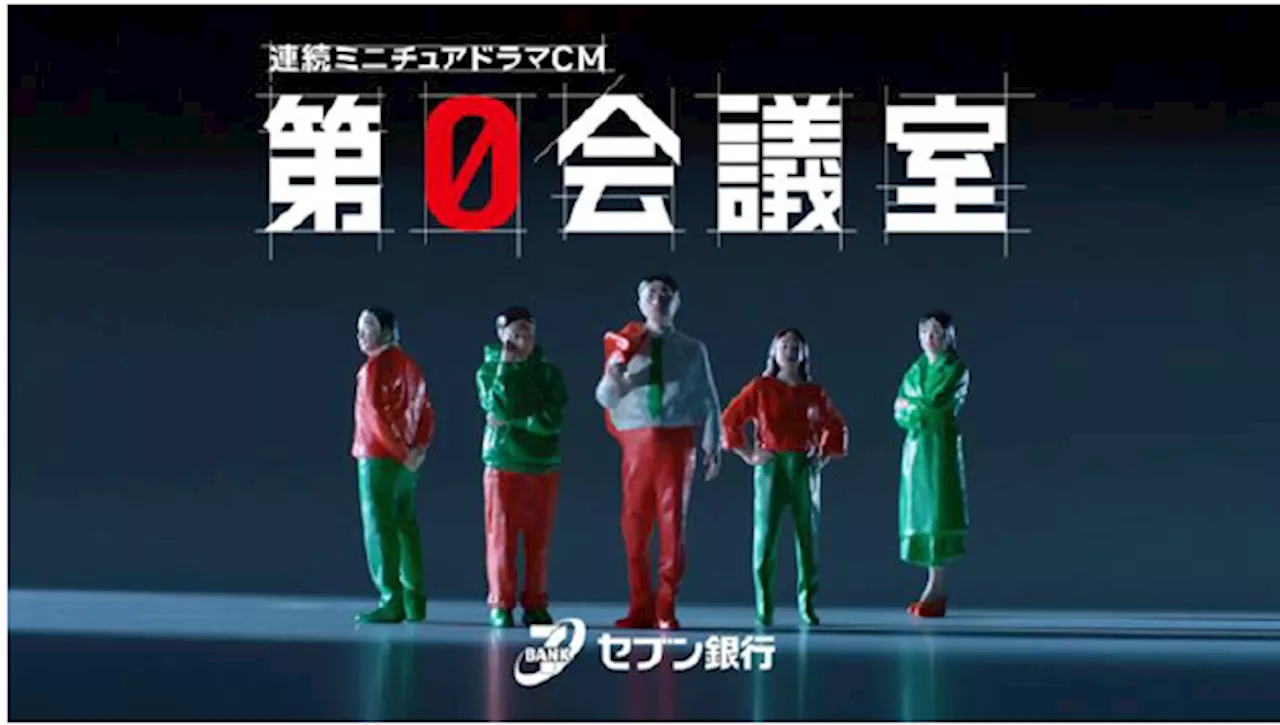 連続ミニチュアドラマCM

第0会議室

BANK セブン銀行